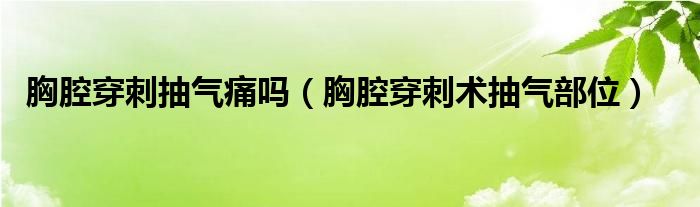 胸腔穿刺抽气痛吗（胸腔穿刺术抽气部位）